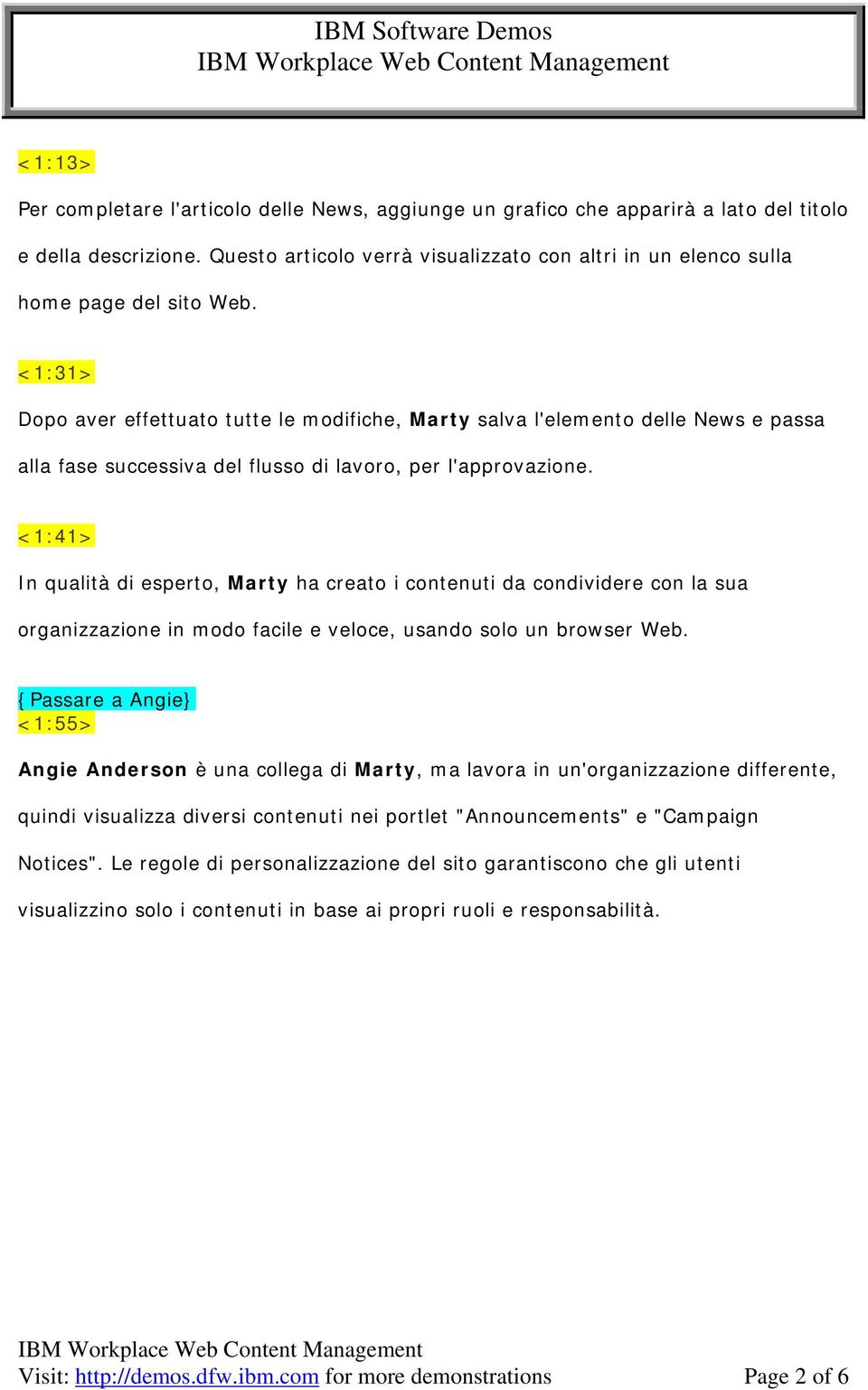 IBM Software Demos
IBM Workplace Web Content Management

<1:13>

Per completare l'articolo delle News, aggiunge un grafico che apparirà a lato del titolo e della descrizione. Questo articolo verrà visualizzato con altri in un elenco sulla home page del sito Web.

<1:31>

Dopo aver effettuato tutte le modifiche, Marty salva l'elemento delle News e passa alla fase successiva del flusso di lavoro, per l'approvazione.

<1:41>

In qualità di esperto, Marty ha creato i contenuti da condividere con la sua organizzazione in modo facile e veloce, usando solo un browser Web.

{Passare a Angie}
<1:55>

Angie Anderson è una collega di Marty, ma lavora in un'organizzazione differente, quindi visualizza diversi contenuti nei portlet "Announcements" e "Campaign Notices". Le regole di personalizzazione del sito garantiscono che gli utenti visualizzino solo i contenuti in base ai propri ruoli e responsabilità.

IBM Workplace Web Content Management
Visit: http://demos.dfw.ibm.com for more demonstrations Page 2 of 6